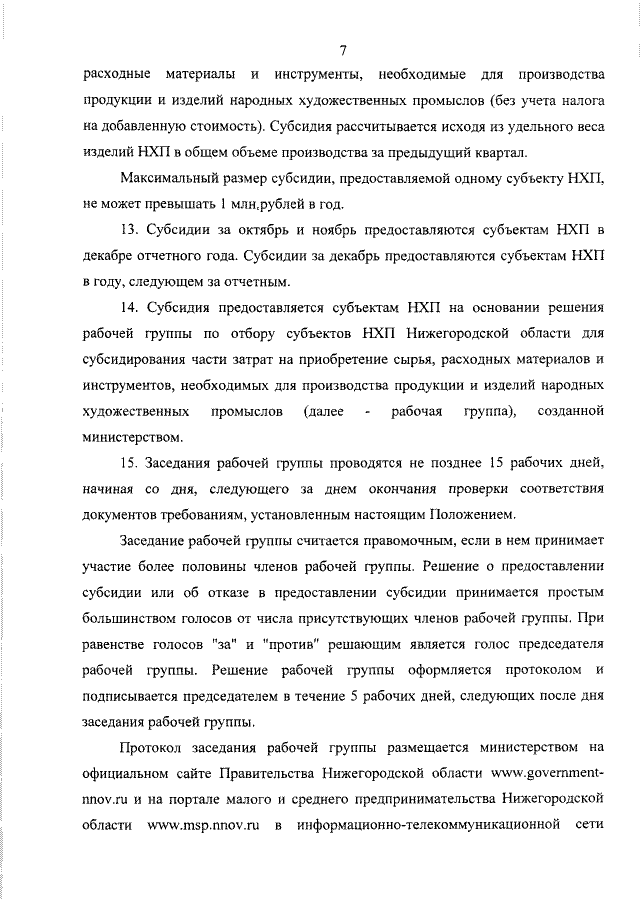 7

расходные материалы и инструменты, необходимые для производства продукции и изделий народных художественных промыслов (без учета налога на добавленную стоимость). Субсидия рассчитывается исходя из удельного веса изделий НХП в общем объеме производства за предыдущий квартал.

Максимальный размер субсидии, предоставляемой одному субъекту НХП, не может превышать 1 млн.рублей в год.

13. Субсидии за октябрь и ноябрь предоставляются субъектам НХП в декабре отчетного года. Субсидии за декабрь предоставляются субъектам НХП в году, следующем за отчетным.

14. Субсидия предоставляется субъектам НХП на основании решения рабочей группы по отбору субъектов НХП Нижегородской области для субсидирования части затрат на приобретение сырья, расходных материалов и инструментов, необходимых для производства продукции и изделий народных художественных промыслов (далее - рабочая группа), созданной министерством.

15. Заседания рабочей группы проводятся не позднее 15 рабочих дней, начиная со дня, следующего за днем окончания проверки соответствия документов требованиям, установленным настоящим Положением.

Заседание рабочей группы считается правомочным, если в нем принимает участие более половины членов рабочей группы. Решение о предоставлении субсидии или об отказе в предоставлении субсидии принимается простым большинством голосов от числа присутствующих членов рабочей группы. При равенстве голосов "за" и "против" решающим является голос председателя рабочей группы. Решение рабочей группы оформляется протоколом и подписывается председателем в течение 5 рабочих дней, следующих после дня заседания рабочей группы.

Протокол заседания рабочей группы размещается министерством на официальном сайте Правительства Нижегородской области www.government-nnov.ru и на портале малого и среднего предпринимательства Нижегородской области www.msp.nnov.ru в информационно-телекоммуникационной сети